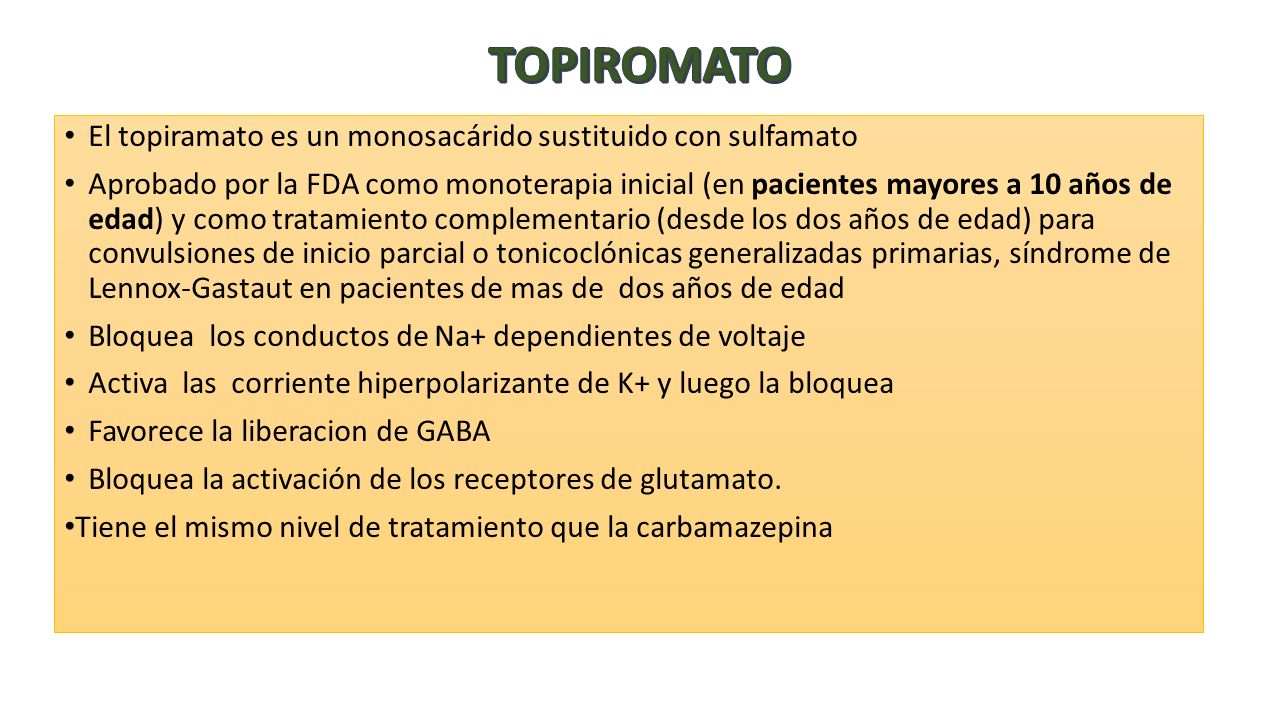 TOPIROMATO

• El topiramato es un monosacárido sustituido con sulfamato

• Aprobado por la FDA como monoterapia inicial (en pacientes mayores a 10 años de edad) y como tratamiento complementario (desde los dos años de edad) para convulsiones de inicio parcial o tonicoclónicas generalizadas primarias, síndrome de Lennox-Gastaut en pacientes de mas de dos años de edad

• Bloquea los conductos de Na+ dependientes de voltaje

• Activa las corriente hiperpolarizante de K+ y luego la bloquea

• Favorece la liberacion de GABA

• Bloquea la activación de los receptores de glutamato.

•Tiene el mismo nivel de tratamiento que la carbamazepina